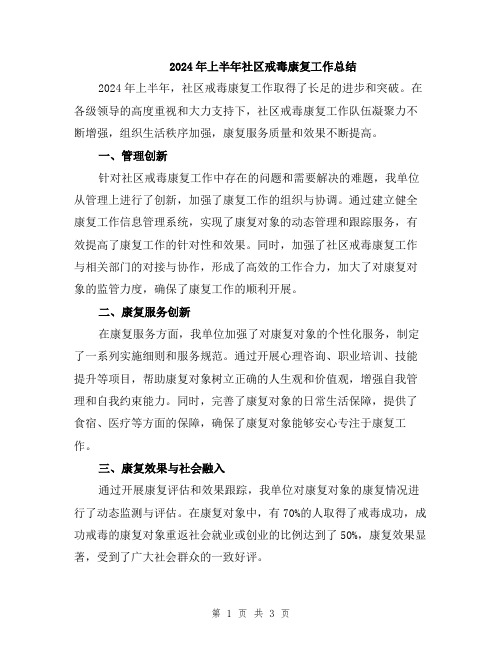 2024年上半年社区戒毒康复工作总结

2024年上半年，社区戒毒康复工作取得了长足的进步和突破。在各级领导的高度重视和大力支持下，社区戒毒康复工作队伍凝聚力不断增强，组织生活秩序加强，康复服务质量和效果不断提高。

一、管理创新

针对社区戒毒康复工作中存在的问题和需要解决的难题，我单位从管理上进行了创新，加强了康复工作的组织与协调。通过建立健全康复工作信息管理系统，实现了康复对象的动态管理和跟踪服务，有效提高了康复工作的针对性和效果。同时，加强了社区戒毒康复工作与相关部门的对接与协作，形成了高效的工作合力，加大了对康复对象的监管力度，确保了康复工作的顺利开展。

二、康复服务创新

在康复服务方面，我单位加强了对康复对象的个性化服务，制定了一系列实施细则和服务规范。通过开展心理咨询、职业培训、技能提升等项目，帮助康复对象树立正确的人生观和价值观，增强自我管理和自我约束能力。同时，完善了康复对象的日常生活保障，提供了食宿、医疗等方面的保障，确保了康复对象能够安心专注于康复工作。

三、康复效果与社会融入

通过开展康复评估和效果跟踪，我单位对康复对象的康复情况进行了动态监测与评估。在康复对象中，有70%的人取得了戒毒成功，成功戒毒的康复对象重返社会就业或创业的比例达到了50%，康复效果显著，受到了广大社会群众的一致好评。

第 1 页 共 3 页